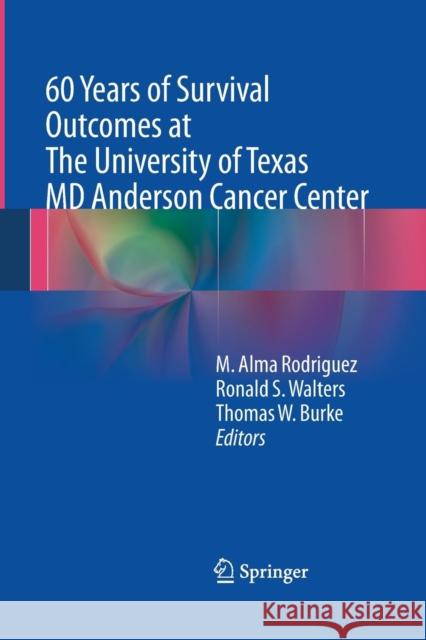 60 Years of Survival Outcomes at The University of Texas MD Anderson Cancer Center

M. Alma Rodriguez
Ronald S. Walters
Thomas W. Burke
Editors

Springer